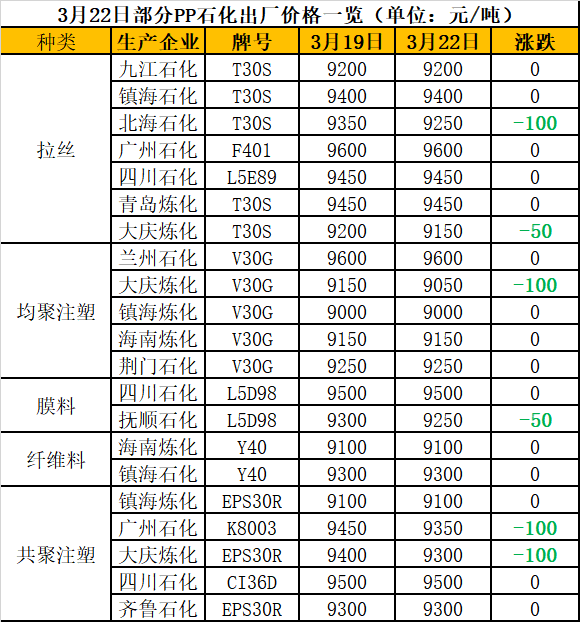 3月22日部分PP石化出厂价格一览（单位：元/吨）

| 种类 | 生产企业 | 牌号 | 3月19日 | 3月22日 | 涨跌 |
|---|---|---|---|---|---|
| 拉丝 | 九江石化 | T30S | 9200 | 9200 | 0 |
|  | 镇海石化 | T30S | 9400 | 9400 | 0 |
|  | 北海石化 | T30S | 9350 | 9250 | -100 |
|  | 广州石化 | F401 | 9600 | 9600 | 0 |
|  | 四川石化 | L5E89 | 9450 | 9450 | 0 |
|  | 青岛炼化 | T30S | 9450 | 9450 | 0 |
|  | 大庆炼化 | T30S | 9200 | 9150 | -50 |
| 均聚注塑 | 兰州石化 | V30G | 9600 | 9600 | 0 |
|  | 大庆炼化 | V30G | 9150 | 9050 | -100 |
|  | 镇海炼化 | V30G | 9000 | 9000 | 0 |
|  | 海南炼化 | V30G | 9150 | 9150 | 0 |
|  | 荆门石化 | V30G | 9250 | 9250 | 0 |
| 膜料 | 四川石化 | L5D98 | 9500 | 9500 | 0 |
|  | 抚顺石化 | L5D98 | 9300 | 9250 | -50 |
| 纤维料 | 海南炼化 | Y40 | 9100 | 9100 | 0 |
|  | 镇海石化 | Y40 | 9300 | 9300 | 0 |
| 共聚注塑 | 镇海炼化 | EPS30R | 9100 | 9100 | 0 |
|  | 广州石化 | K8003 | 9450 | 9350 | -100 |
|  | 大庆炼化 | EPS30R | 9400 | 9300 | -100 |
|  | 四川石化 | CI36D | 9500 | 9500 | 0 |
|  | 齐鲁石化 | EPS30R | 9300 | 9300 | 0 |